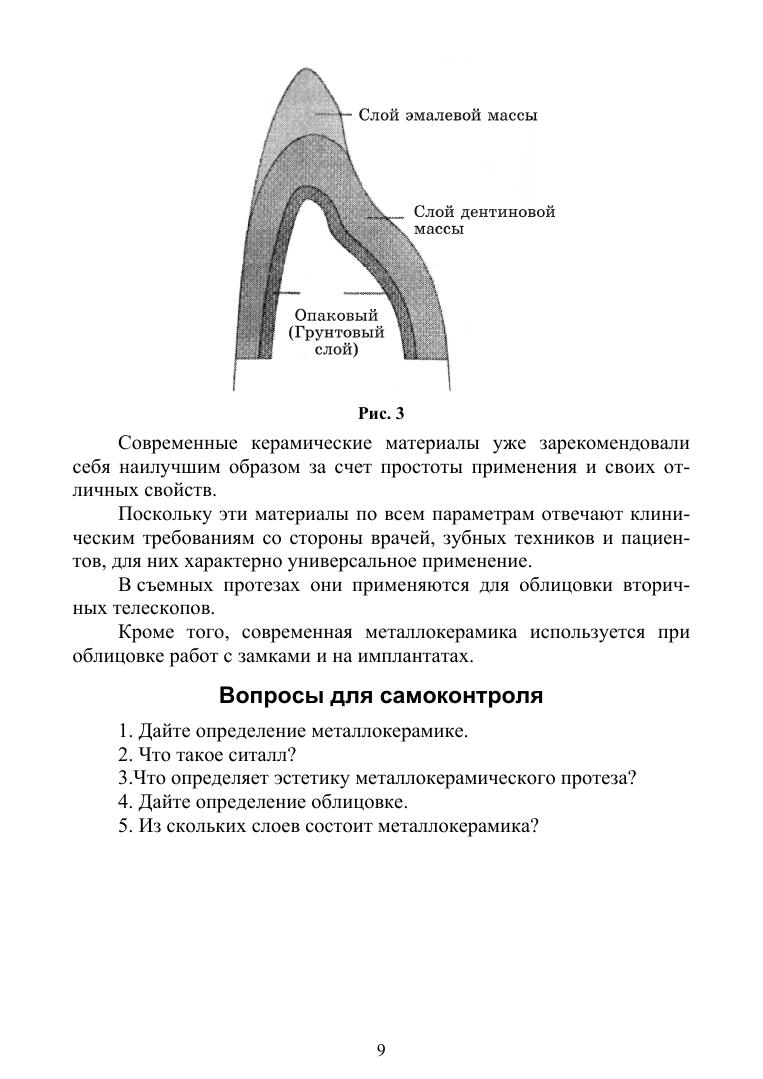 Слой эмалевой массы

Слой дентиновой массы

Опаковый (Грунтовый слой)

Рис. 3

Современные керамические материалы уже зарекомендовали себя наилучшим образом за счет простоты применения и своих отличных свойств.

Поскольку эти материалы по всем параметрам отвечают клиническим требованиям со стороны врачей, зубных техников и пациентов, для них характерно универсальное применение.

В съемных протезах они применяются для облицовки вторичных телескопов.

Кроме того, современная металлокерамика используется при облицовке работ с замками и на имплантатах.

Вопросы для самоконтроля

1. Дайте определение металлокерамике.
2. Что такое ситалл?
3.Что определяет эстетику металлокерамического протеза?
4. Дайте определение облицовке.
5. Из скольких слоев состоит металлокерамика?

9